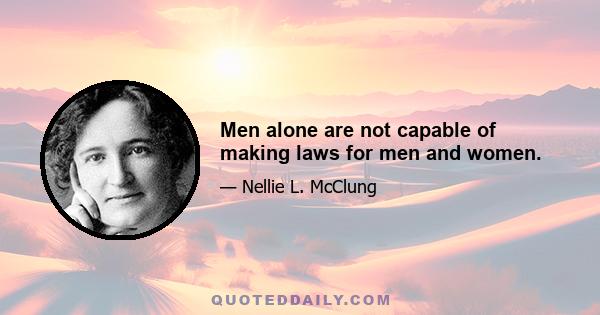 Men alone are not capable of making laws for men and women.

— Nellie L. McClung

QUOTEDDAILY.COM